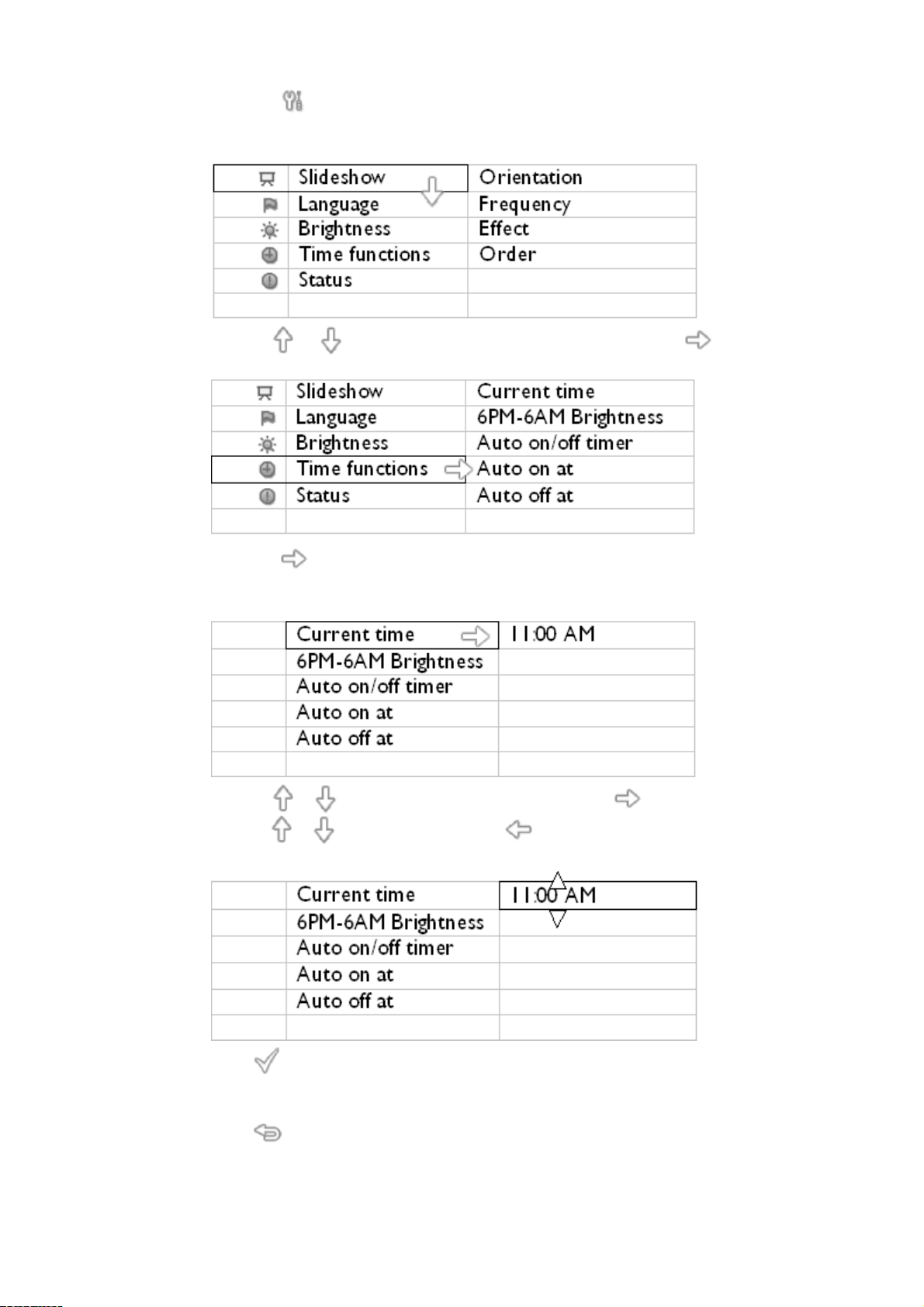 | | Slideshow | Orientation |
|---|---|---|
| | Language | Frequency |
| | Brightness | Effect |
| | Time functions | Order |
| | Status | |
| | | |

| | Slideshow | Current time |
|---|---|---|
| | Language | 6PM-6AM Brightness |
| | Brightness | Auto on/off timer |
| | Time functions | Auto on at |
| | Status | Auto off at |
| | | |

| | Current time | 11:00 AM |
|---|---|---|
| | 6PM-6AM Brightness | |
| | Auto on/off timer | |
| | Auto on at | |
| | Auto off at | |
| | | |

| | Current time | 11:00 AM |
|---|---|---|
| | 6PM-6AM Brightness | |
| | Auto on/off timer | |
| | Auto on at | |
| | Auto off at | |
| | | |